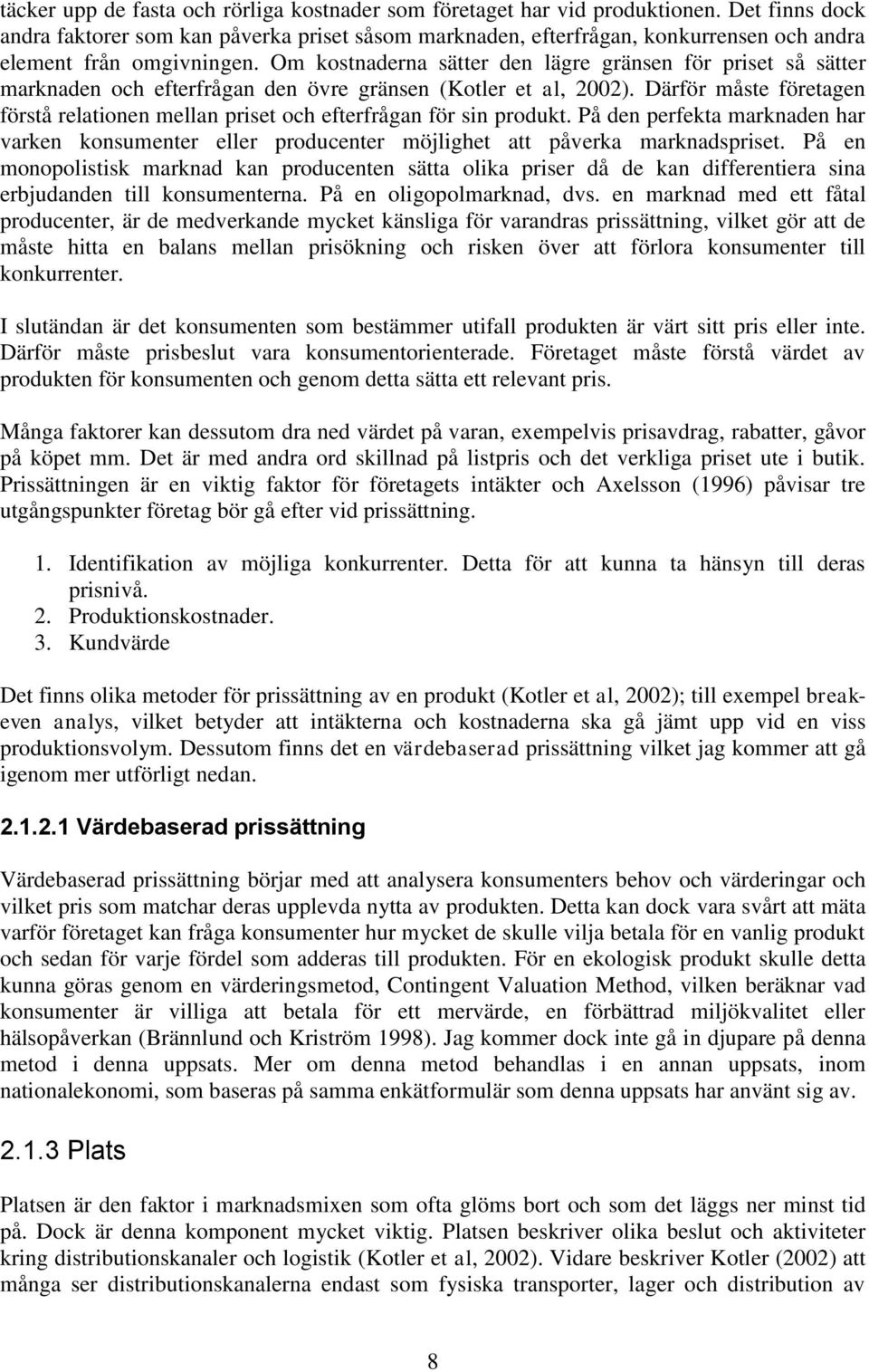 täcker upp de fasta och rörliga kostnader som företaget har vid produktionen. Det finns dock andra faktorer som kan påverka priset såsom marknaden, efterfrågan, konkurrensen och andra element från omgivningen. Om kostnaderna sätter den lägre gränsen för priset så sätter marknaden och efterfrågan den övre gränsen (Kotler et al, 2002). Därför måste företagen förstå relationen mellan priset och efterfrågan för sin produkt. På den perfekta marknaden har varken konsumenter eller producenter möjlighet att påverka marknadspriset. På en monopolistisk marknad kan producenten sätta olika priser då de kan differentiera sina erbjudanden till konsumenterna. På en oligopolmarknad, dvs. en marknad med ett fåtal producenter, är de medverkande mycket känsliga för varandras prissättning, vilket gör att de måste hitta en balans mellan prisökning och risken över att förlora konsumenter till konkurrenter.

I slutändan är det konsumenten som bestämmer utifall produkten är värt sitt pris eller inte. Därför måste prisbeslut vara konsumentorienterade. Företaget måste förstå värdet av produkten för konsumenten och genom detta sätta ett relevant pris.

Många faktorer kan dessutom dra ned värdet på varan, exempelvis prisavdrag, rabatter, gåvor på köpet mm. Det är med andra ord skillnad på listpris och det verkliga priset ute i butik. Prissättningen är en viktig faktor för företagets intäkter och Axelsson (1996) påvisar tre utgångspunkter företag bör gå efter vid prissättning.

1. Identifikation av möjliga konkurrenter. Detta för att kunna ta hänsyn till deras prisnivå.
2. Produktionskostnader.
3. Kundvärde

Det finns olika metoder för prissättning av en produkt (Kotler et al, 2002); till exempel break-even analys, vilket betyder att intäkterna och kostnaderna ska gå jämt upp vid en viss produktionsvolym. Dessutom finns det en värdebaserad prissättning vilket jag kommer att gå igenom mer utförligt nedan.

2.1.2.1 Värdebaserad prissättning

Värdebaserad prissättning börjar med att analysera konsumenters behov och värderingar och vilket pris som matchar deras upplevda nytta av produkten. Detta kan dock vara svårt att mäta varför företaget kan fråga konsumenter hur mycket de skulle vilja betala för en vanlig produkt och sedan för varje fördel som adderas till produkten. För en ekologisk produkt skulle detta kunna göras genom en värderingsmetod, Contingent Valuation Method, vilken beräknar vad konsumenter är villiga att betala för ett mervärde, en förbättrad miljökvalitet eller hälsopåverkan (Brännlund och Kriström 1998). Jag kommer dock inte gå in djupare på denna metod i denna uppsats. Mer om denna metod behandlas i en annan uppsats, inom nationalekonomi, som baseras på samma enkätformulär som denna uppsats har använt sig av.

2.1.3 Plats

Platsen är den faktor i marknadsmixen som ofta glöms bort och som det läggs ner minst tid på. Dock är denna komponent mycket viktig. Platsen beskriver olika beslut och aktiviteter kring distributionskanaler och logistik (Kotler et al, 2002). Vidare beskriver Kotler (2002) att många ser distributionskanalerna endast som fysiska transporter, lager och distribution av

8